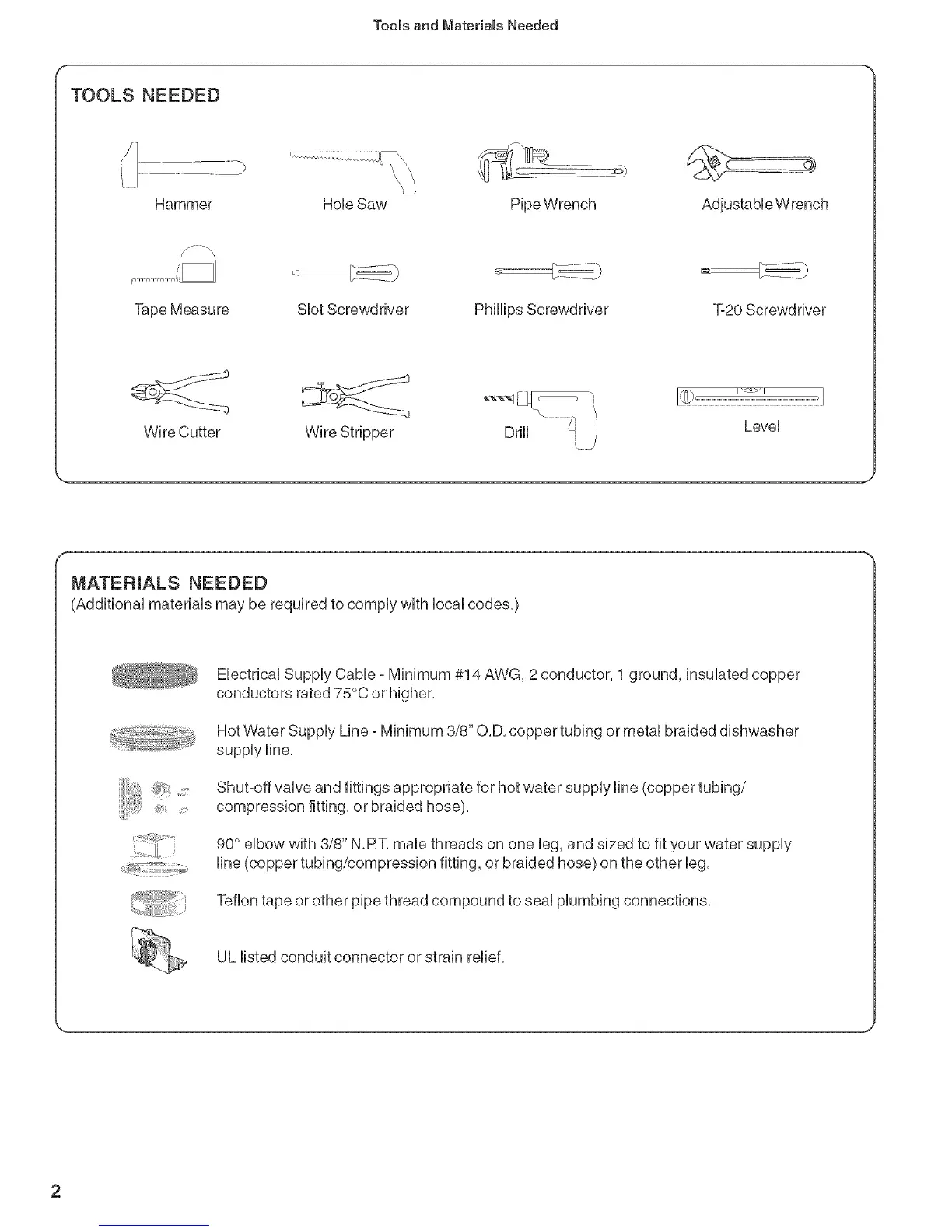 Tools and Materials Needed

TOOLS NEEDED

Hammer

Hole Saw

Pipe Wrench

Adjustable Wrench

Tape Measure

Slot Screwdriver

Phillips Screwdriver

T-20 Screwdriver

Wire Cutter

Wire Stripper

Drill

Level

MATERIALS NEEDED
(Additional materials may be required to comply with local codes.)

Electrical Supply Cable - Minimum #14 AWG, 2 conductor, 1 ground, insulated copper conductors rated 75°C or higher.

Hot Water Supply Line - Minimum 3/8" O.D. copper tubing or metal braided dishwasher supply line.

Shut-off valve and fittings appropriate for hot water supply line (copper tubing/ compression fitting, or braided hose).

90° elbow with 3/8" N.P.T. male threads on one leg, and sized to fit your water supply line (copper tubing/compression fitting, or braided hose) on the other leg.

Teflon tape or other pipe thread compound to seal plumbing connections.

UL listed conduit connector or strain relief.

2